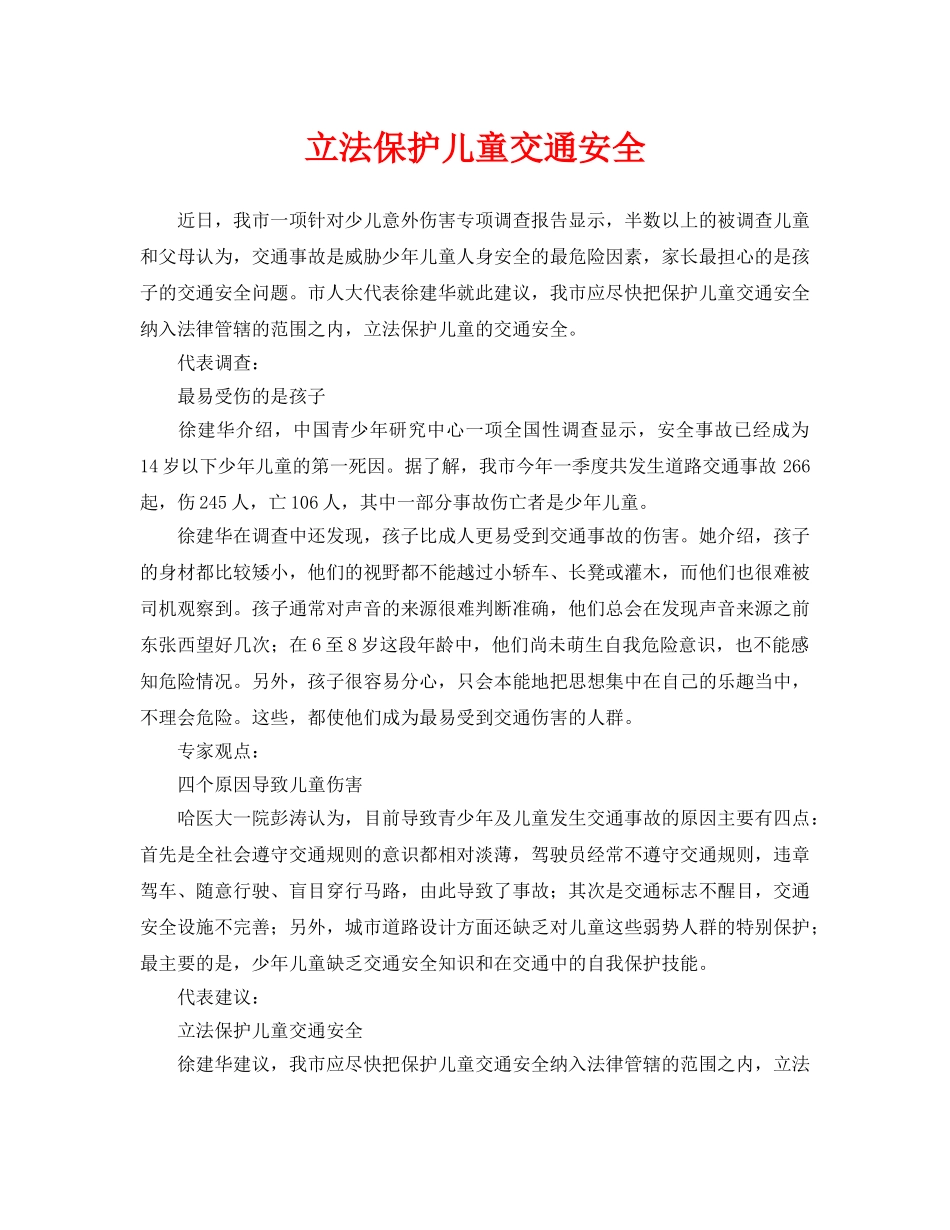 立法保护儿童交通安全

近日，我市一项针对少儿意外伤害专项调查报告显示，半数以上的被调查儿童和父母认为，交通事故是威胁少年儿童人身安全的最危险因素，家长最担心的是孩子的交通安全问题。市人大代表徐建华就此建议，我市应尽快把保护儿童交通安全纳入法律管辖的范围之内，立法保护儿童的交通安全。

代表调查：

最易受伤的是孩子

徐建华介绍，中国青少年研究中心一项全国性调查显示，安全事故已经成为14岁以下少年儿童的第一死因。据了解，我市今年一季度共发生道路交通事故266起，伤245人，亡106人，其中一部分事故伤亡者是少年儿童。

徐建华在调查中还发现，孩子比成人更易受到交通事故的伤害。她介绍，孩子的身材都比较矮小，他们的视野都不能越过小轿车、长凳或灌木，而他们也很难被司机观察到。孩子通常对声音的来源很难判断准确，他们总会在发现声音来源之前东张西望好几次；在6至8岁这段年龄中，他们尚未萌生自我危险意识，也不能感知危险情况。另外，孩子很容易分心，只会本能地把思想集中在自己的乐趣当中，不理会危险。这些，都使他们成为最易受到交通伤害的人群。

专家观点：

四个原因导致儿童伤害

哈医大一院彭涛认为，目前导致青少年及儿童发生交通事故的原因主要有四点：首先是全社会遵守交通规则的意识都相对淡薄，驾驶员经常不遵守交通规则，违章驾车、随意行驶、盲目穿行马路，由此导致了事故；其次是交通标志不醒目，交通安全设施不完善；另外，城市道路设计方面还缺乏对儿童这些弱势人群的特别保护；最主要的是，少年儿童缺乏交通安全知识和在交通中的自我保护技能。

代表建议：

立法保护儿童交通安全

徐建华建议，我市应尽快把保护儿童交通安全纳入法律管辖的范围之内，立法